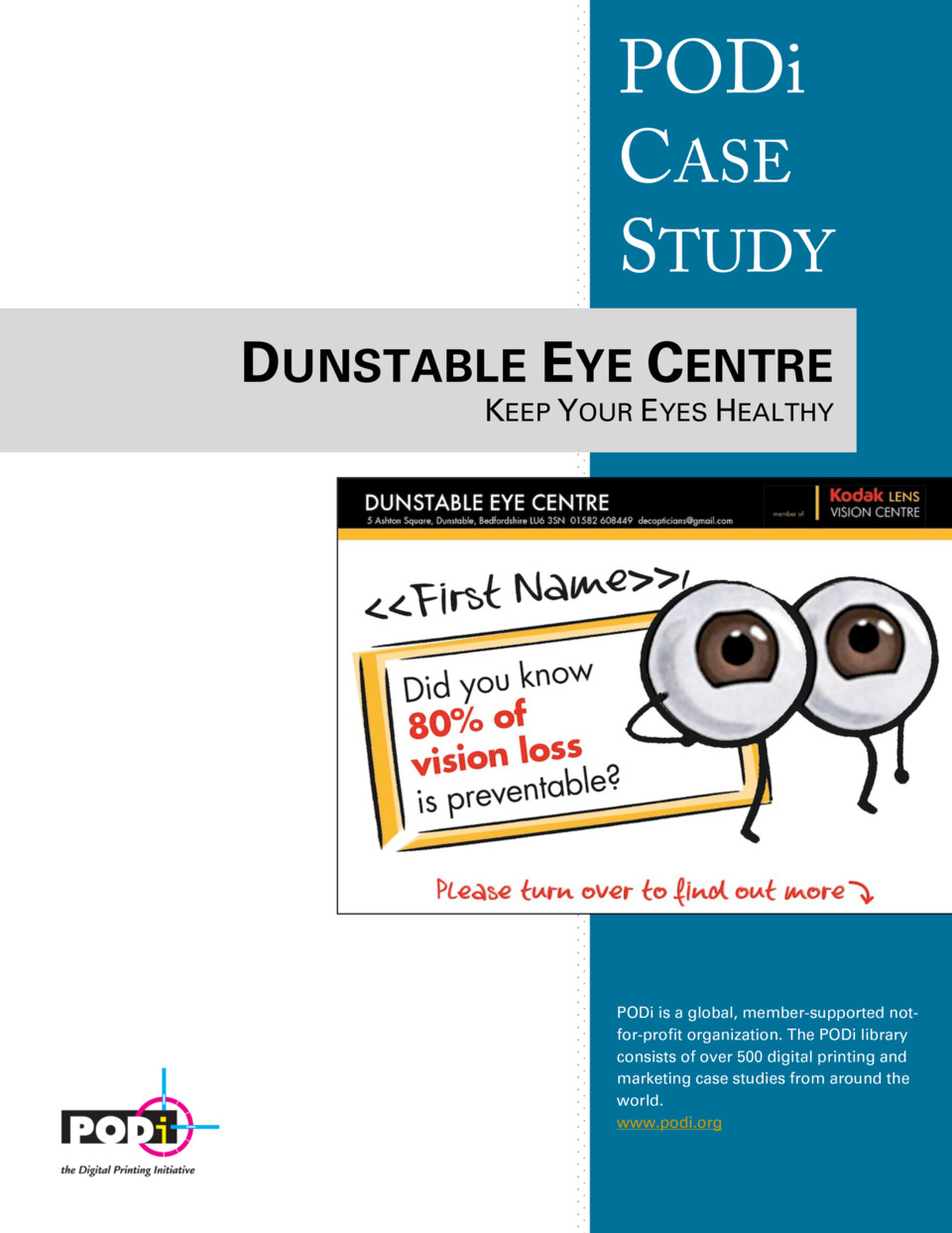 PODi
CASE
STUDY

DUNSTABLE EYE CENTRE
KEEP YOUR EYES HEALTHY

DUNSTABLE EYE CENTRE
5 Ashton Square, Dunstable, Bedfordshire LU6 3SN 01582 608449 decopticians@gmail.com

member of

Kodak LENS
VISION CENTRE

<<First Name>>,

Did you know
80% of
vision loss
is preventable?

Please turn over to find out more

PODi is a global, member-supported not-for-profit organization. The PODi library consists of over 500 digital printing and marketing case studies from around the world.
www.podi.org

PODi
the Digital Printing Initiative